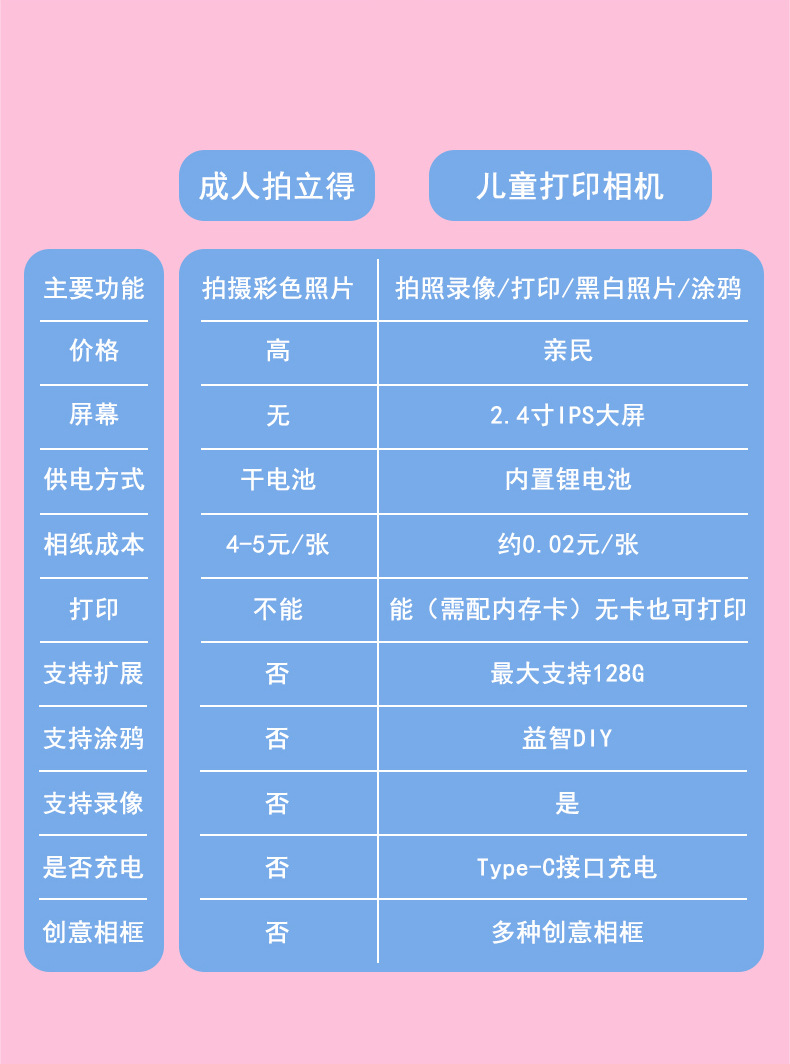 |  | 成人拍立得 | 儿童打印相机 |
|---|---|---|
| 主要功能 | 拍摄彩色照片 | 拍照录像/打印/黑白照片/涂鸦 |
| 价格 | 高 | 亲民 |
| 屏幕 | 无 | 2.4寸IPS大屏 |
| 供电方式 | 干电池 | 内置锂电池 |
| 相纸成本 | 4-5元/张 | 约0.02元/张 |
| 打印 | 不能 | 能（需配内存卡）无卡也可打印 |
| 支持扩展 | 否 | 最大支持128G |
| 支持涂鸦 | 否 | 益智DIY |
| 支持录像 | 否 | 是 |
| 是否充电 | 否 | Type-C接口充电 |
| 创意相框 | 否 | 多种创意相框 |